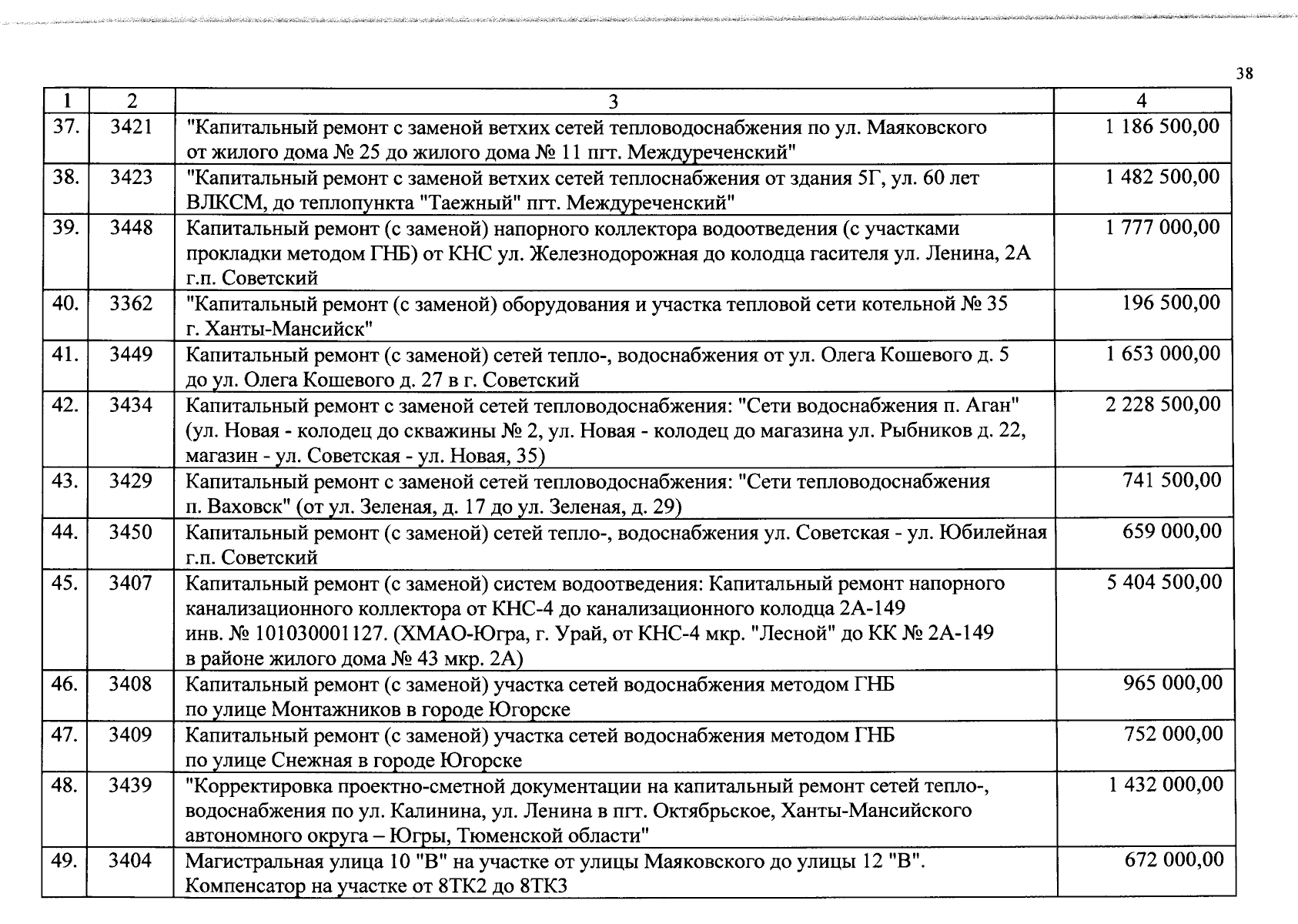 38

| 1 | 2 | 3 | 4 |
|---|---|---|---|
| 37. | 3421 | "Капитальный ремонт с заменой ветхих сетей тепловодоснабжения по ул. Маяковского от жилого дома № 25 до жилого дома № 11 пгт. Междуреченский" | 1 186 500,00 |
| 38. | 3423 | "Капитальный ремонт с заменой ветхих сетей теплоснабжения от здания 5Г, ул. 60 лет ВЛКСМ, до теплопункта "Таежный" пгт. Междуреченский" | 1 482 500,00 |
| 39. | 3448 | Капитальный ремонт (с заменой) напорного коллектора водоотведения (с участками прокладки методом ГНБ) от КНС ул. Железнодорожная до колодца гасителя ул. Ленина, 2А г.п. Советский | 1 777 000,00 |
| 40. | 3362 | "Капитальный ремонт (с заменой) оборудования и участка тепловой сети котельной № 35 г. Ханты-Мансийск" | 196 500,00 |
| 41. | 3449 | Капитальный ремонт (с заменой) сетей тепло-, водоснабжения от ул. Олега Кошевого д. 5 до ул. Олега Кошевого д. 27 в г. Советский | 1 653 000,00 |
| 42. | 3434 | Капитальный ремонт с заменой сетей тепловодоснабжения: "Сети водоснабжения п. Аган" (ул. Новая - колодец до скважины № 2, ул. Новая - колодец до магазина ул. Рыбников д. 22, магазин - ул. Советская - ул. Новая, 35) | 2 228 500,00 |
| 43. | 3429 | Капитальный ремонт с заменой сетей тепловодоснабжения: "Сети тепловодоснабжения п. Ваховск" (от ул. Зеленая, д. 17 до ул. Зеленая, д. 29) | 741 500,00 |
| 44. | 3450 | Капитальный ремонт (с заменой) сетей тепло-, водоснабжения ул. Советская - ул. Юбилейная г.п. Советский | 659 000,00 |
| 45. | 3407 | Капитальный ремонт (с заменой) систем водоотведения: Капитальный ремонт напорного канализационного коллектора от КНС-4 до канализационного колодца 2А-149 инв. № 101030001127. (ХМАО-Югра, г. Урай, от КНС-4 мкр. "Лесной" до КК № 2А-149 в районе жилого дома № 43 мкр. 2А) | 5 404 500,00 |
| 46. | 3408 | Капитальный ремонт (с заменой) участка сетей водоснабжения методом ГНБ по улице Монтажников в городе Югорске | 965 000,00 |
| 47. | 3409 | Капитальный ремонт (с заменой) участка сетей водоснабжения методом ГНБ по улице Снежная в городе Югорске | 752 000,00 |
| 48. | 3439 | "Корректировка проектно-сметной документации на капитальный ремонт сетей тепло-, водоснабжения по ул. Калинина, ул. Ленина в пгт. Октябрьское, Ханты-Мансийского автономного округа – Югры, Тюменской области" | 1 432 000,00 |
| 49. | 3404 | Магистральная улица 10 "В" на участке от улицы Маяковского до улицы 12 "В". Компенсатор на участке от 8ТК2 до 8ТК3 | 672 000,00 |